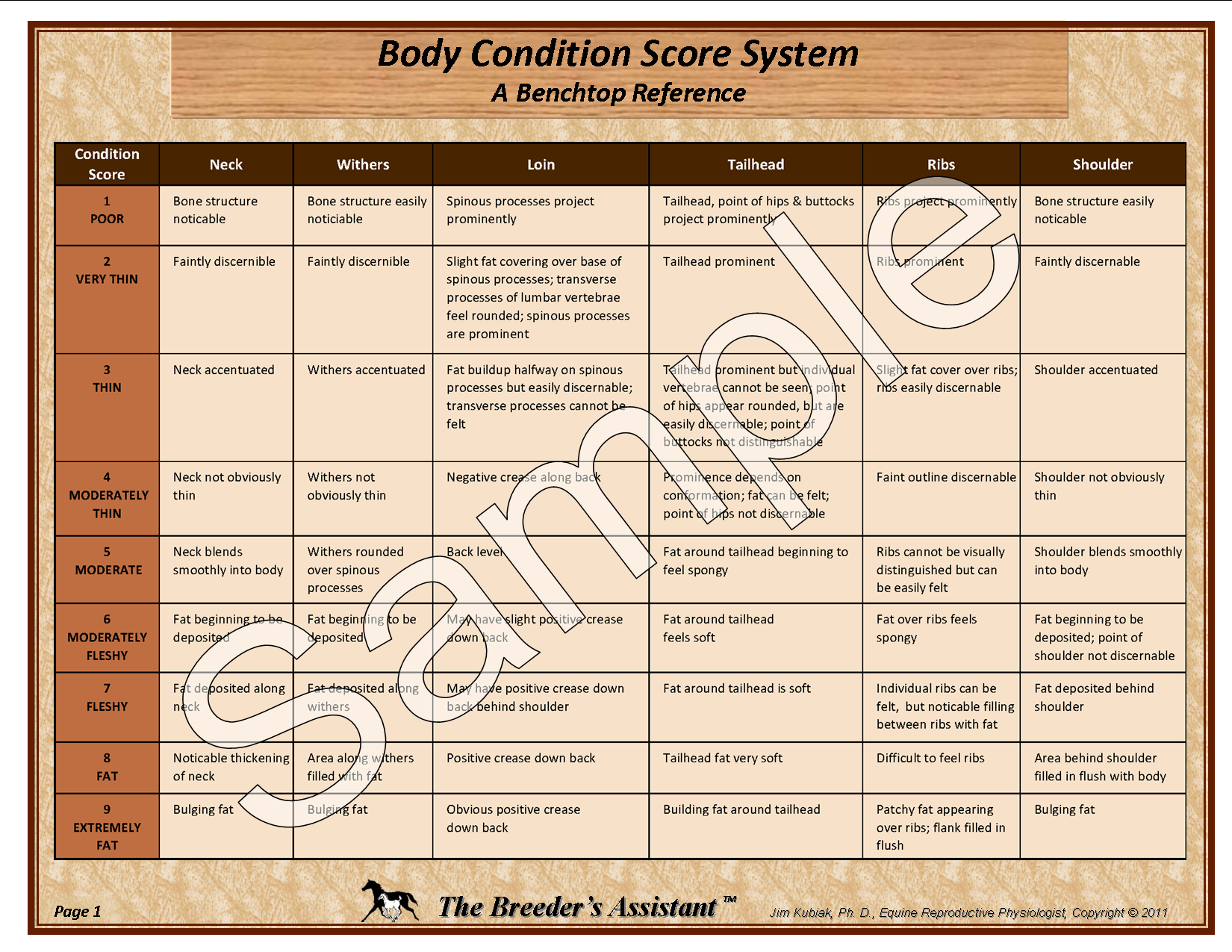 Body Condition Score System
A Benchtop Reference

| Condition Score | Neck | Withers | Loin | Tailhead | Ribs | Shoulder |
|---|---|---|---|---|---|---|
| 1 POOR | Bone structure noticable | Bone structure easily noticiable | Spinous processes project prominently | Tailhead, point of hips & buttocks project prominently | Ribs project prominently | Bone structure easily noticable |
| 2 VERY THIN | Faintly discernible | Faintly discernible | Slight fat covering over base of spinous processes; transverse processes of lumbar vertebrae feel rounded; spinous processes are prominent | Tailhead prominent | Ribs prominent | Faintly discernable |
| 3 THIN | Neck accentuated | Withers accentuated | Fat buildup halfway on spinous processes but easily discernable; transverse processes cannot be felt | Tailhead prominent but individual vertebrae cannot be seen; point of hips appear rounded, but are easily discernable; point of buttocks not distinguishable | Slight fat cover over ribs; ribs easily discernable | Shoulder accentuated |
| 4 MODERATELY THIN | Neck not obviously thin | Withers not obviously thin | Negative crease along back | Prominence depends on conformation; fat can be felt; point of hips not discernable | Faint outline discernable | Shoulder not obviously thin |
| 5 MODERATE | Neck blends smoothly into body | Withers rounded over spinous processes | Back level | Fat around tailhead beginning to feel spongy | Ribs cannot be visually distinguished but can be easily felt | Shoulder blends smoothly into body |
| 6 MODERATELY FLESHY | Fat beginning to be deposited | Fat beginning to be deposited | May have slight positive crease down back | Fat around tailhead feels soft | Fat over ribs feels spongy | Fat beginning to be deposited; point of shoulder not discernable |
| 7 FLESHY | Fat deposited along neck | Fat deposited along withers | May have positive crease down back behind shoulder | Fat around tailhead is soft | Individual ribs can be felt, but noticable filling between ribs with fat | Fat deposited behind shoulder |
| 8 FAT | Noticable thickening of neck | Area along withers filled with fat | Positive crease down back | Tailhead fat very soft | Difficult to feel ribs | Area behind shoulder filled in flush with body |
| 9 EXTREMELY FAT | Bulging fat | Bulging fat | Obvious positive crease down back | Building fat around tailhead | Patchy fat appearing over ribs; flank filled in flush | Bulging fat |

Sample

Page 1
The Breeder's Assistant ™
Jim Kubiak, Ph. D., Equine Reproductive Physiologist, Copyright © 2011